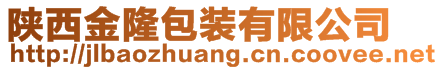 陕西金隆包装有限公司
http://jlbaozhuang.cn.coovee.net